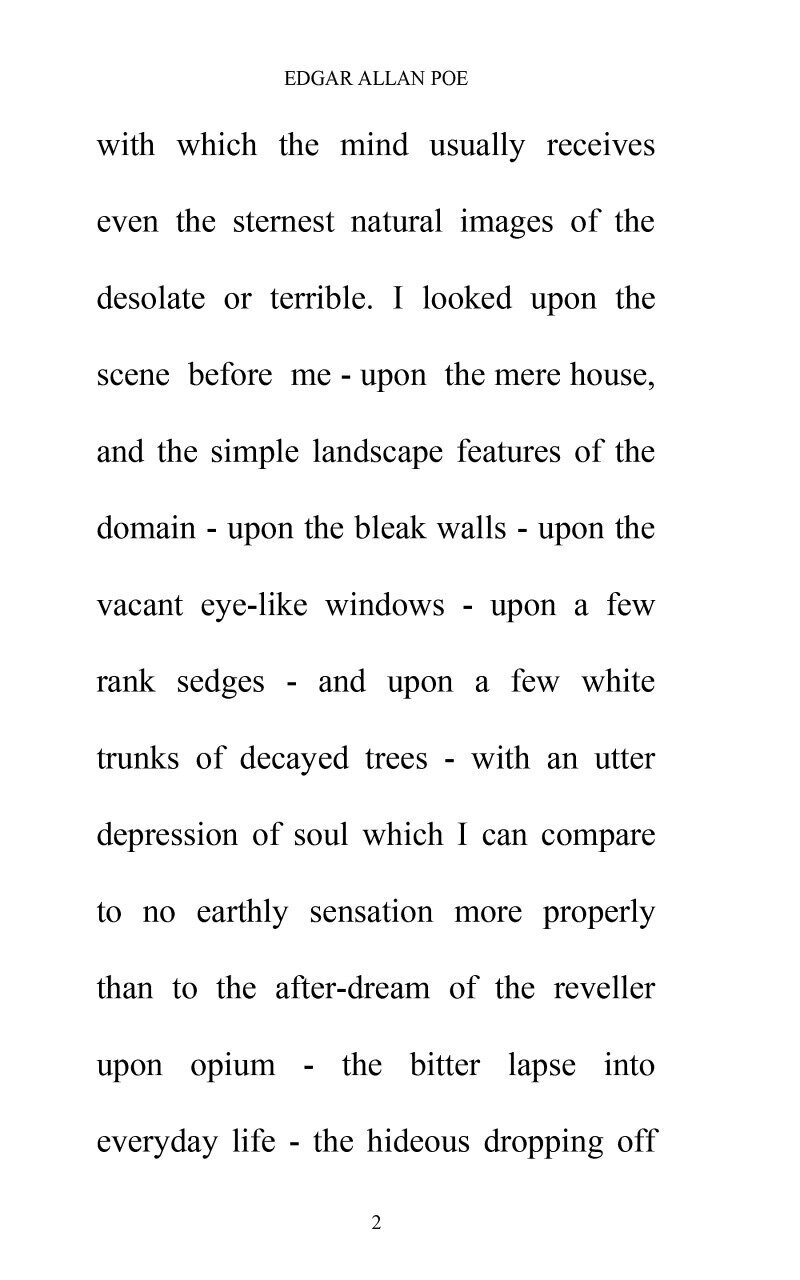 EDGAR ALLAN POE

with which the mind usually receives even the sternest natural images of the desolate or terrible. I looked upon the scene before me - upon the mere house, and the simple landscape features of the domain - upon the bleak walls - upon the vacant eye-like windows - upon a few rank sedges - and upon a few white trunks of decayed trees - with an utter depression of soul which I can compare to no earthly sensation more properly than to the after-dream of the reveller upon opium - the bitter lapse into everyday life - the hideous dropping off

2